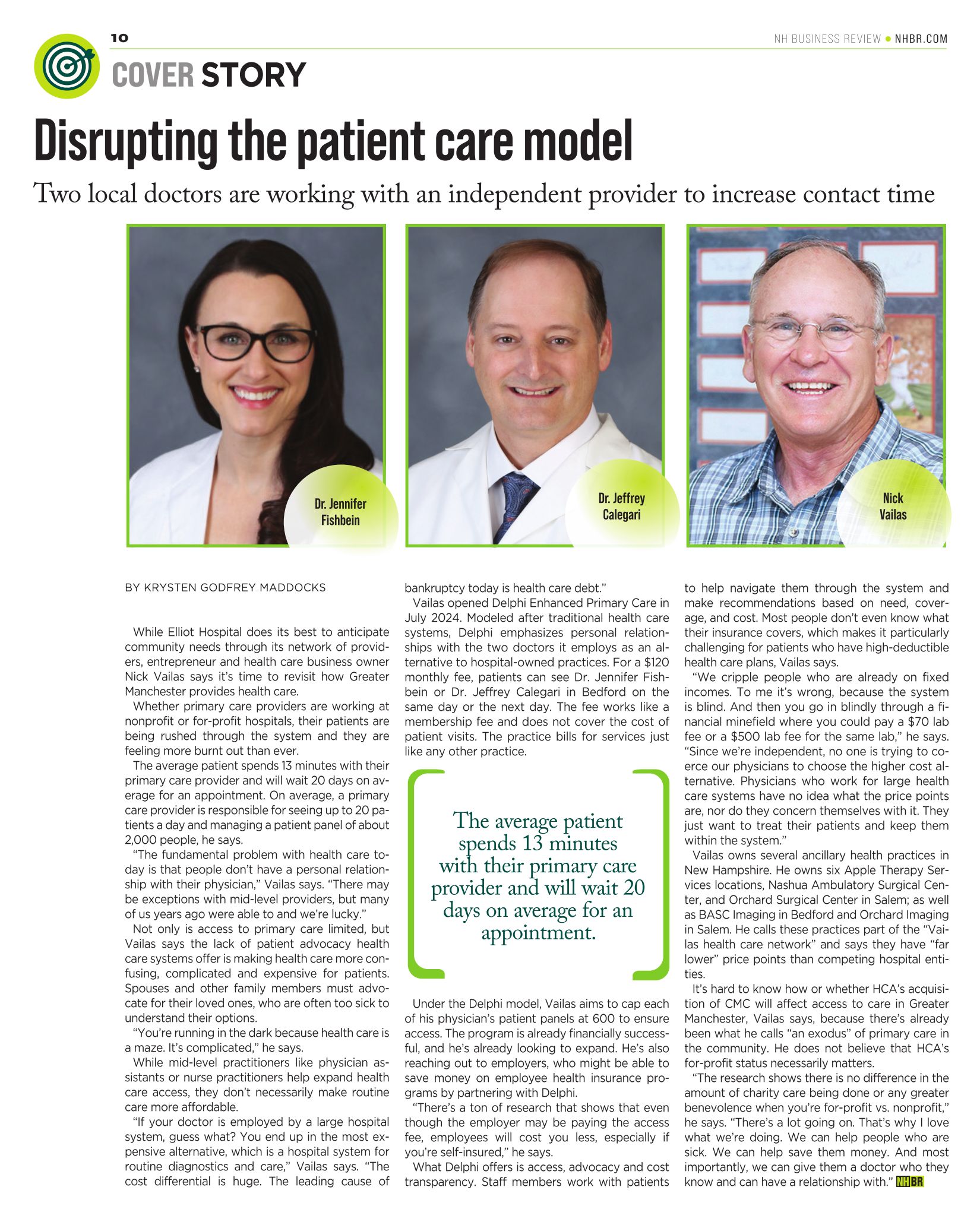 10

NH BUSINESS REVIEW • NHBR.COM

COVER STORY

Disrupting the patient care model

Two local doctors are working with an independent provider to increase contact time

Dr. Jennifer Fishbein

Dr. Jeffrey Calegari

Nick Vailas

BY KRYSTEN GODFREY MADDOCKS

While Elliot Hospital does its best to anticipate community needs through its network of providers, entrepreneur and health care business owner Nick Vailas says it's time to revisit how Greater Manchester provides health care.

Whether primary care providers are working at nonprofit or for-profit hospitals, their patients are being rushed through the system and they are feeling more burnt out than ever.

The average patient spends 13 minutes with their primary care provider and will wait 20 days on average for an appointment. On average, a primary care provider is responsible for seeing up to 20 patients a day and managing a patient panel of about 2,000 people, he says.

"The fundamental problem with health care today is that people don't have a personal relationship with their physician," Vailas says. "There may be exceptions with mid-level providers, but many of us years ago were able to and we're lucky."

Not only is access to primary care limited, but Vailas says the lack of patient advocacy health care systems offer is making health care more confusing, complicated and expensive for patients. Spouses and other family members must advocate for their loved ones, who are often too sick to understand their options.

"You're running in the dark because health care is a maze. It's complicated," he says.

While mid-level practitioners like physician assistants or nurse practitioners help expand health care access, they don't necessarily make routine care more affordable.

"If your doctor is employed by a large hospital system, guess what? You end up in the most expensive alternative, which is a hospital system for routine diagnostics and care," Vailas says. "The cost differential is huge. The leading cause of bankruptcy today is health care debt."

Vailas opened Delphi Enhanced Primary Care in July 2024. Modeled after traditional health care systems, Delphi emphasizes personal relationships with the two doctors it employs as an alternative to hospital-owned practices. For a $120 monthly fee, patients can see Dr. Jennifer Fishbein or Dr. Jeffrey Calegari in Bedford on the same day or the next day. The fee works like a membership fee and does not cover the cost of patient visits. The practice bills for services just like any other practice.

The average patient spends 13 minutes with their primary care provider and will wait 20 days on average for an appointment.

Under the Delphi model, Vailas aims to cap each of his physician's patient panels at 600 to ensure access. The program is already financially successful, and he's already looking to expand. He's also reaching out to employers, who might be able to save money on employee health insurance programs by partnering with Delphi.

"There's a ton of research that shows that even though the employer may be paying the access fee, employees will cost you less, especially if you're self-insured," he says.

What Delphi offers is access, advocacy and cost transparency. Staff members work with patients to help navigate them through the system and make recommendations based on need, coverage, and cost. Most people don't even know what their insurance covers, which makes it particularly challenging for patients who have high-deductible health care plans, Vailas says.

"We cripple people who are already on fixed incomes. To me it's wrong, because the system is blind. And then you go in blindly through a financial minefield where you could pay a $70 lab fee or a $500 lab fee for the same lab," he says. "Since we're independent, no one is trying to coerce our physicians to choose the higher cost alternative. Physicians who work for large health care systems have no idea what the price points are, nor do they concern themselves with it. They just want to treat their patients and keep them within the system."

Vailas owns several ancillary health practices in New Hampshire. He owns six Apple Therapy Services locations, Nashua Ambulatory Surgical Center, and Orchard Surgical Center in Salem; as well as BASC Imaging in Bedford and Orchard Imaging in Salem. He calls these practices part of the "Vailas health care network" and says they have "far lower" price points than competing hospital entities.

It's hard to know how or whether HCA's acquisition of CMC will affect access to care in Greater Manchester, Vailas says, because there's already been what he calls "an exodus" of primary care in the community. He does not believe that HCA's for-profit status necessarily matters.

"The research shows there is no difference in the amount of charity care being done or any greater benevolence when you're for-profit vs. nonprofit," he says. "There's a lot going on. That's why I love what we're doing. We can help people who are sick. We can help save them money. And most importantly, we can give them a doctor who they know and can have a relationship with." NHBR